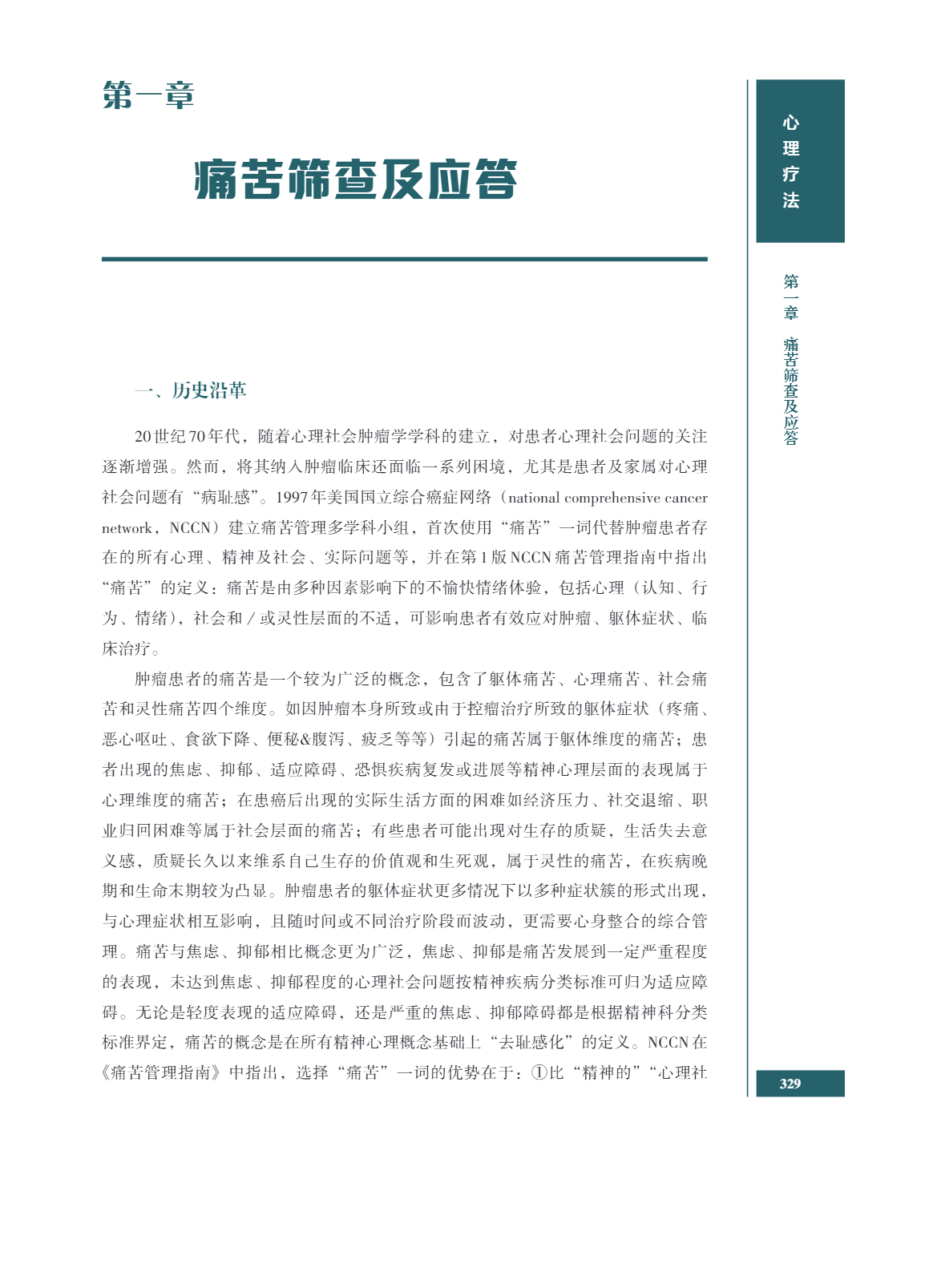 第一章

痛苦筛查及应答

心理疗法

第一章 痛苦筛查及应答

一、历史沿革

20世纪70年代，随着心理社会肿瘤学学科的建立，对患者心理社会问题的关注逐渐增强。然而，将其纳入肿瘤临床还面临一系列困境，尤其是患者及家属对心理社会问题有“病耻感”。1997年美国国立综合癌症网络（national comprehensive cancer network，NCCN）建立痛苦管理多学科小组，首次使用“痛苦”一词代替肿瘤患者存在的所有心理、精神及社会、实际问题等，并在第1版NCCN痛苦管理指南中指出“痛苦”的定义：痛苦是由多种因素影响下的不愉快情绪体验，包括心理（认知、行为、情绪），社会和/或灵性层面的不适，可影响患者有效应对肿瘤、躯体症状、临床治疗。

肿瘤患者的痛苦是一个较为广泛的概念，包含了躯体痛苦、心理痛苦、社会痛苦和灵性痛苦四个维度。如因肿瘤本身所致或由于控瘤治疗所致的躯体症状（疼痛、恶心呕吐、食欲下降、便秘&腹泻、疲乏等等）引起的痛苦属于躯体维度的痛苦；患者出现的焦虑、抑郁、适应障碍、恐惧疾病复发或进展等精神心理层面的表现属于心理维度的痛苦；在患癌后出现的实际生活方面的困难如经济压力、社交退缩、职业归回困难等属于社会层面的痛苦；有些患者可能出现对生存的质疑，生活失去意义感，质疑长久以来维系自己生存的价值观和生死观，属于灵性的痛苦，在疾病晚期和生命末期较为凸显。肿瘤患者的躯体症状更多情况下以多种症状簇的形式出现，与心理症状相互影响，且随时间或不同治疗阶段而波动，更需要心身整合的综合管理。痛苦与焦虑、抑郁相比概念更为广泛，焦虑、抑郁是痛苦发展到一定严重程度的表现，未达到焦虑、抑郁程度的心理社会问题按精神疾病分类标准可归为适应障碍。无论是轻度表现的适应障碍，还是严重的焦虑、抑郁障碍都是根据精神科分类标准界定，痛苦的概念是在所有精神心理概念基础上“去耻感化”的定义。NCCN在《痛苦管理指南》中指出，选择“痛苦”一词的优势在于：①比“精神的”“心理社

329